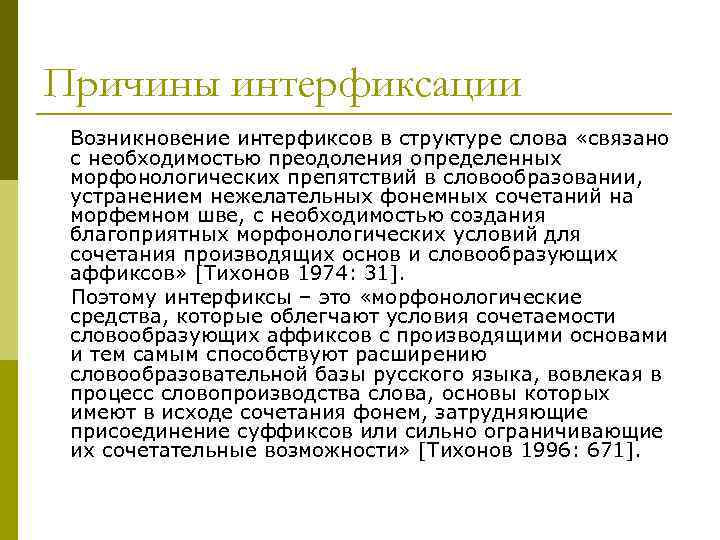 Причины интерфиксации

Возникновение интерфиксов в структуре слова «связано с необходимостью преодоления определенных морфонологических препятствий в словообразовании, устранением нежелательных фонемных сочетаний на морфемном шве, с необходимостью создания благоприятных морфонологических условий для сочетания производящих основ и словообразующих аффиксов» [Тихонов 1974: 31].

Поэтому интерфиксы – это «морфонологические средства, которые облегчают условия сочетаемости словообразующих аффиксов с производящими основами и тем самым способствуют расширению словообразовательной базы русского языка, вовлекая в процесс словопроизводства слова, основы которых имеют в исходе сочетания фонем, затрудняющие присоединение суффиксов или сильно ограничивающие их сочетательные возможности» [Тихонов 1996: 671].